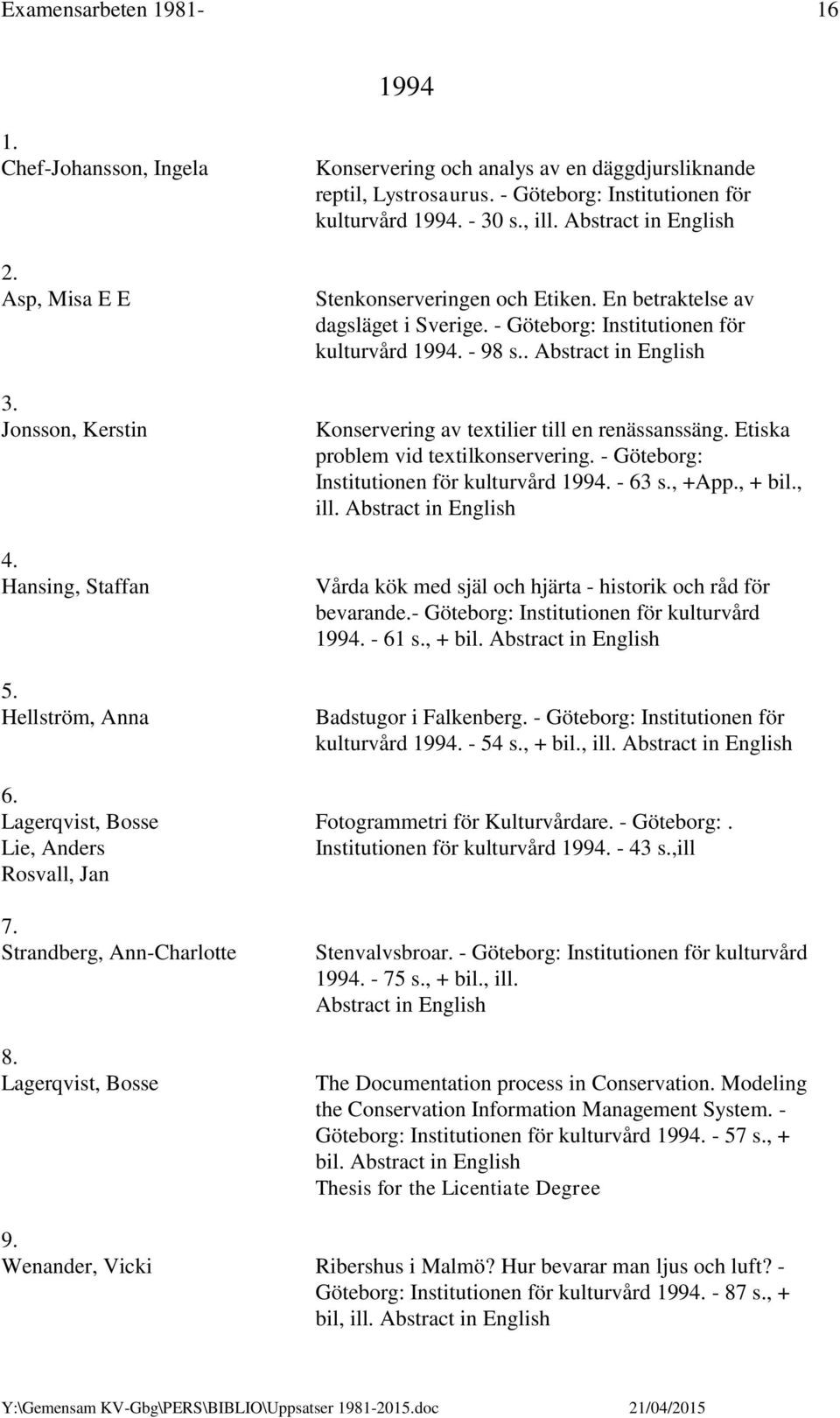 Examensarbeten 1981- 16

1994

1.
Chef-Johansson, Ingela

Konservering och analys av en däggdjursliknande reptil, Lystrosaurus. - Göteborg: Institutionen för kulturvård 1994. - 30 s., ill. Abstract in English

2.
Asp, Misa E E

Stenkonserveringen och Etiken. En betraktelse av dagsläget i Sverige. - Göteborg: Institutionen för kulturvård 1994. - 98 s.. Abstract in English

3.
Jonsson, Kerstin

Konservering av textilier till en renässanssäng. Etiska problem vid textilkonservering. - Göteborg: Institutionen för kulturvård 1994. - 63 s., +App., + bil., ill. Abstract in English

4.
Hansing, Staffan

Vårda kök med själ och hjärta - historik och råd för bevarande.- Göteborg: Institutionen för kulturvård 1994. - 61 s., + bil. Abstract in English

5.
Hellström, Anna

Badstugor i Falkenberg. - Göteborg: Institutionen för kulturvård 1994. - 54 s., + bil., ill. Abstract in English

6.
Lagerqvist, Bosse
Lie, Anders
Rosvall, Jan

Fotogrammetri för Kulturvårdare. - Göteborg:. Institutionen för kulturvård 1994. - 43 s.,ill

7.
Strandberg, Ann-Charlotte

Stenvalvsbroar. - Göteborg: Institutionen för kulturvård 1994. - 75 s., + bil., ill.
Abstract in English

8.
Lagerqvist, Bosse

The Documentation process in Conservation. Modeling the Conservation Information Management System. - Göteborg: Institutionen för kulturvård 1994. - 57 s., + bil. Abstract in English
Thesis for the Licentiate Degree

9.
Wenander, Vicki

Ribershus i Malmö? Hur bevarar man ljus och luft? - Göteborg: Institutionen för kulturvård 1994. - 87 s., + bil, ill. Abstract in English

Y:\Gemensam KV-Gbg\PERS\BIBLIO\Uppsatser 1981-2015.doc 21/04/2015